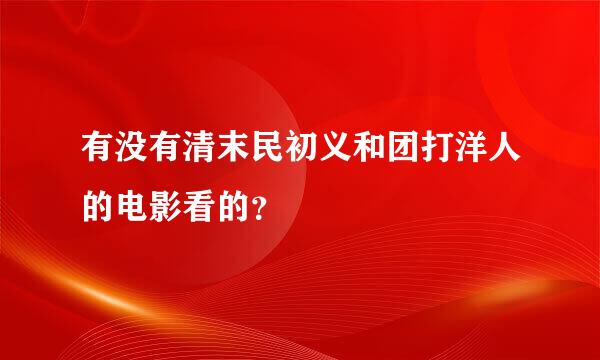 有没有清末民初义和团打洋人的电影看的?